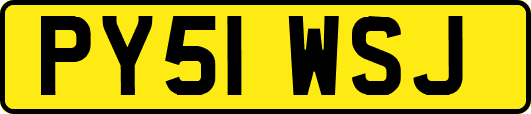 PY51 WSJ